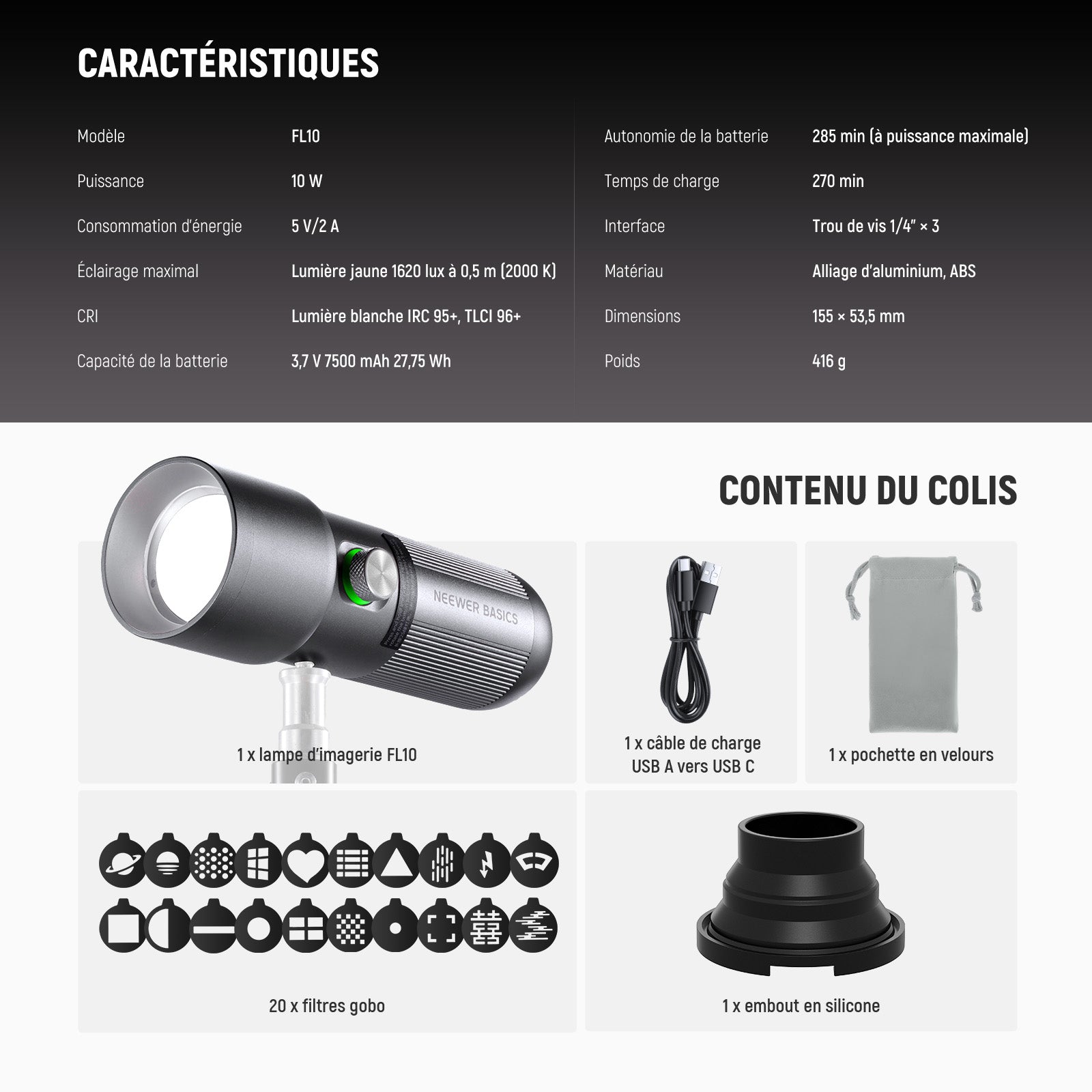 CARACTÉRISTIQUES

Modèle
FL10

Puissance
10 W

Consommation d'énergie
5 V/2 A

Éclairage maximal
Lumière jaune 1620 lux à 0,5 m (2000 K)

CRI
Lumière blanche IRC 95+, TLCI 96+

Capacité de la batterie
3,7 V 7500 mAh 27,75 Wh

Autonomie de la batterie
285 min (à puissance maximale)

Temps de charge
270 min

Interface
Trou de vis 1/4" × 3

Matériau
Alliage d'aluminium, ABS

Dimensions
155 × 53,5 mm

Poids
416 g

CONTENU DU COLIS

NEEWER BASICS

1 x lampe d'imagerie FL10

1 x câble de charge USB A vers USB C

1 x pochette en velours

20 x filtres gobo

1 x embout en silicone